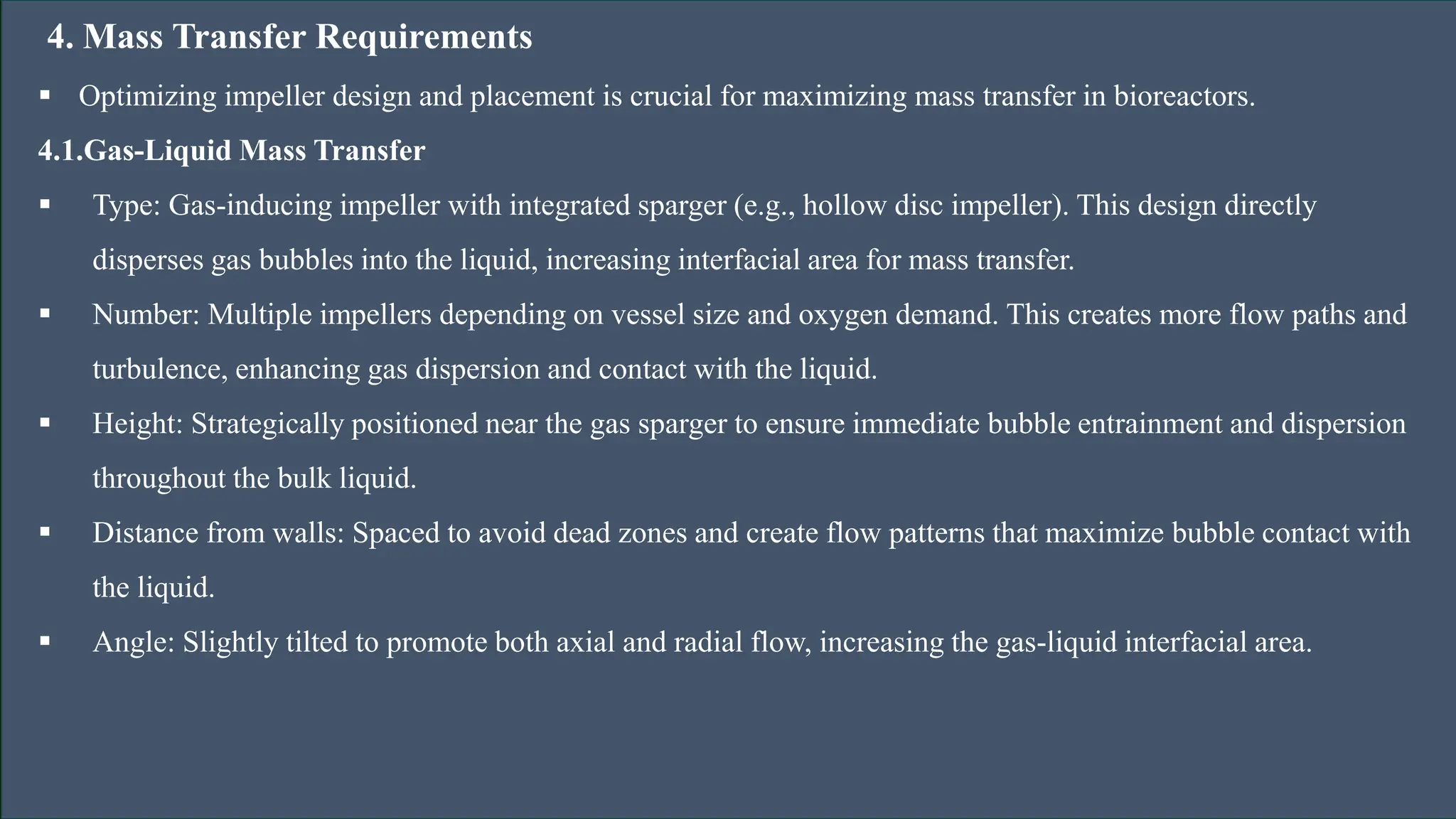 4. Mass Transfer Requirements

▪ Optimizing impeller design and placement is crucial for maximizing mass transfer in bioreactors.

4.1.Gas-Liquid Mass Transfer

▪ Type: Gas-inducing impeller with integrated sparger (e.g., hollow disc impeller). This design directly disperses gas bubbles into the liquid, increasing interfacial area for mass transfer.

▪ Number: Multiple impellers depending on vessel size and oxygen demand. This creates more flow paths and turbulence, enhancing gas dispersion and contact with the liquid.

▪ Height: Strategically positioned near the gas sparger to ensure immediate bubble entrainment and dispersion throughout the bulk liquid.

▪ Distance from walls: Spaced to avoid dead zones and create flow patterns that maximize bubble contact with the liquid.

▪ Angle: Slightly tilted to promote both axial and radial flow, increasing the gas-liquid interfacial area.